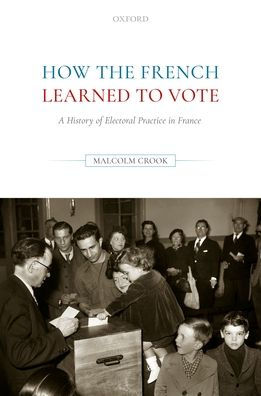 OXFORD

HOW THE FRENCH
LEARNED TO VOTE

A History of Electoral Practice in France

MALCOLM CROOK